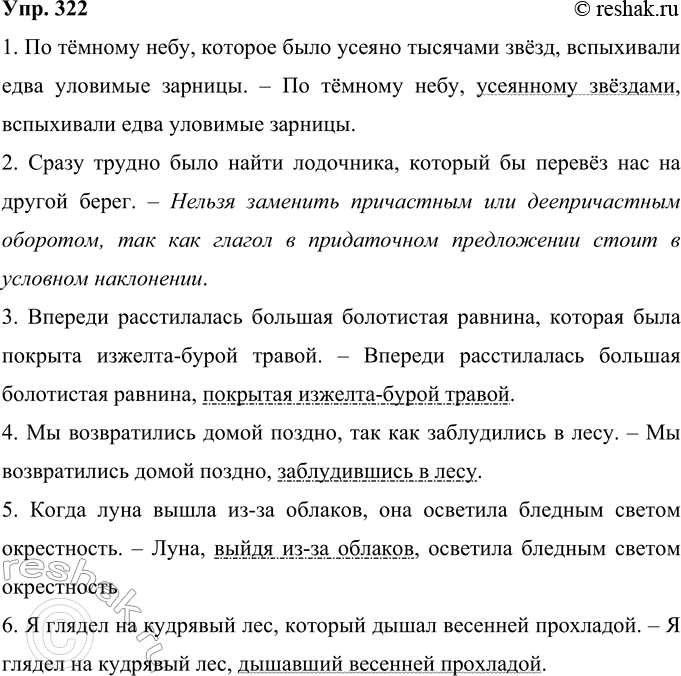 Упр. 322
© reshak.ru

1. По тёмному небу, которое было усеяно тысячами звёзд, вспыхивали едва уловимые зарницы. – По тёмному небу, усеянному звёздами, вспыхивали едва уловимые зарницы.

2. Сразу трудно было найти лодочника, который бы перевёз нас на другой берег. – Нельзя заменить причастным или деепричастным оборотом, так как глагол в придаточном предложении стоит в условном наклонении.

3. Впереди расстилалась большая болотистая равнина, которая была покрыта изжелта-бурой травой. – Впереди расстилалась большая болотистая равнина, покрытая изжелта-бурой травой.

4. Мы возвратились домой поздно, так как заблудились в лесу. – Мы возвратились домой поздно, заблудившись в лесу.

5. Когда луна вышла из-за облаков, она осветила бледным светом окрестность. – Луна, выйдя из-за облаков, осветила бледным светом окрестность

6. Я глядел на кудрявый лес, который дышал весенней прохладой. – Я глядел на кудрявый лес, дышавший весенней прохладой.

© reshak.ru